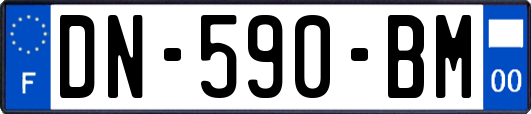 F
DN-590-BM
00